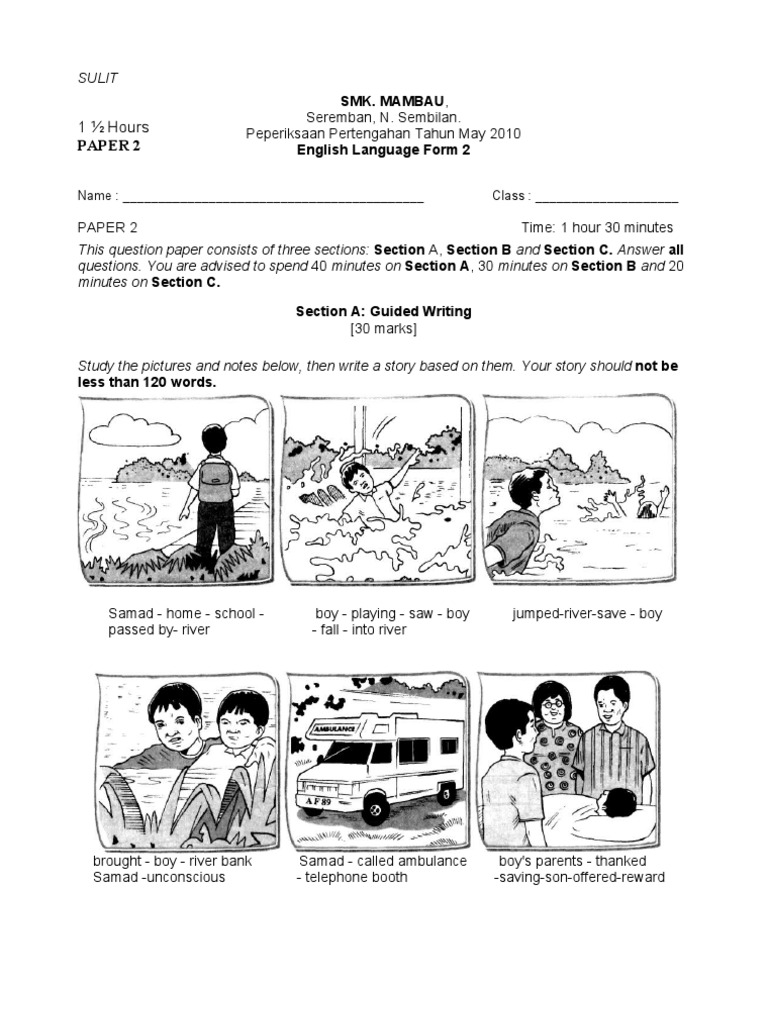 SULIT

SMK. MAMBAU,
Seremban, N. Sembilan.
Peperiksaan Pertengahan Tahun May 2010
English Language Form 2

1 ½ Hours
PAPER 2

Name : ___________________________________________ Class : ____________________

PAPER 2 Time: 1 hour 30 minutes

This question paper consists of three sections: Section A, Section B and Section C. Answer all questions. You are advised to spend 40 minutes on Section A, 30 minutes on Section B and 20 minutes on Section C.

Section A: Guided Writing
[30 marks]

Study the pictures and notes below, then write a story based on them. Your story should not be less than 120 words.

Samad - home - school - passed by- river

boy - playing - saw - boy - fall - into river

jumped-river-save - boy

AMBULANCE

AF 89

brought - boy - river bank Samad -unconscious

Samad - called ambulance - telephone booth

boy's parents - thanked -saving-son-offered-reward